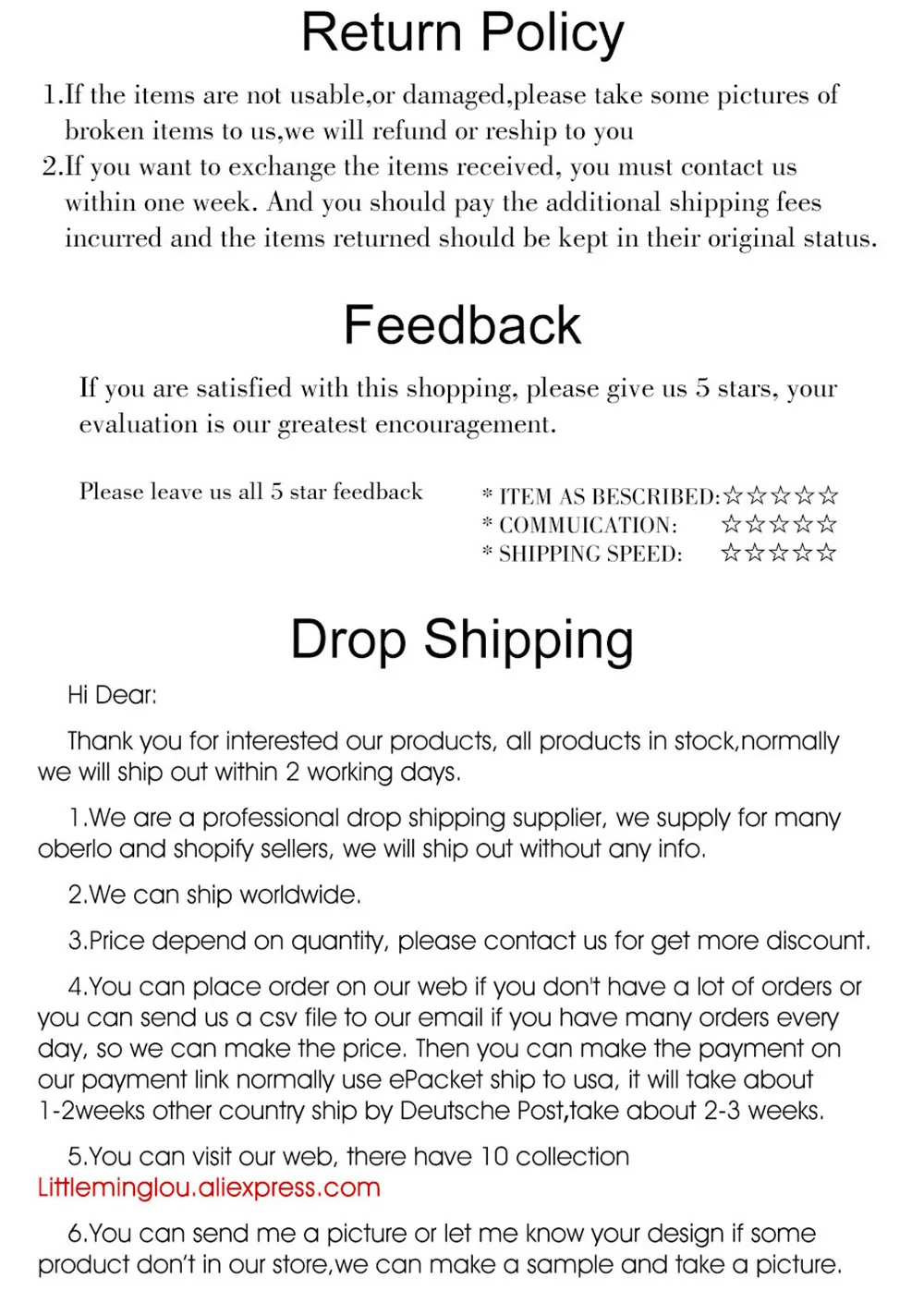 Return Policy

1.If the items are not usable,or damaged,please take some pictures of broken items to us,we will refund or reship to you

2.If you want to exchange the items received, you must contact us within one week. And you should pay the additional shipping fees incurred and the items returned should be kept in their original status.

Feedback

If you are satisfied with this shopping, please give us 5 stars, your evaluation is our greatest encouragement.

Please leave us all 5 star feedback

* ITEM AS BESCRIBED:☆☆☆☆☆
* COMMUICATION: ☆☆☆☆☆
* SHIPPING SPEED: ☆☆☆☆☆

Drop Shipping

Hi Dear:

Thank you for interested our products, all products in stock,normally we will ship out within 2 working days.

1.We are a professional drop shipping supplier, we supply for many oberlo and shopify sellers, we will ship out without any info.

2.We can ship worldwide.

3.Price depend on quantity, please contact us for get more discount.

4.You can place order on our web if you don't have a lot of orders or you can send us a csv file to our email if you have many orders every day, so we can make the price. Then you can make the payment on our payment link normally use ePacket ship to usa, it will take about 1-2weeks other country ship by Deutsche Post,take about 2-3 weeks.

5.You can visit our web, there have 10 collection Littleminglou.aliexpress.com

6.You can send me a picture or let me know your design if some product don't in our store,we can make a sample and take a picture.